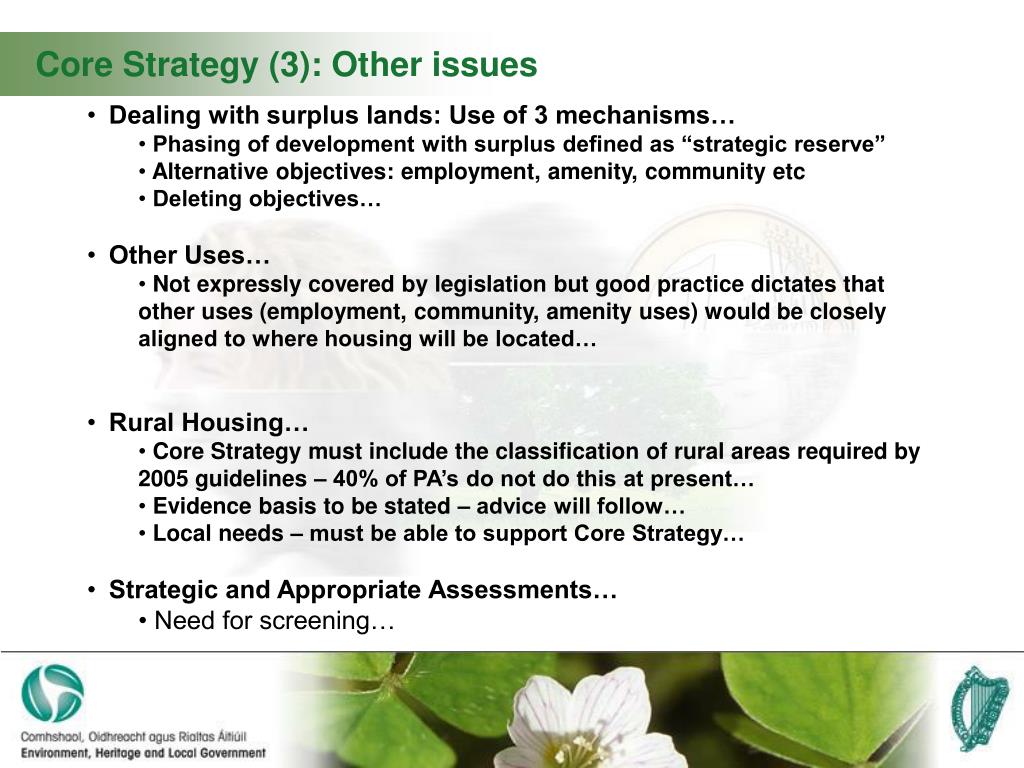 Core Strategy (3): Other issues

• Dealing with surplus lands: Use of 3 mechanisms…
• Phasing of development with surplus defined as “strategic reserve”
• Alternative objectives: employment, amenity, community etc
• Deleting objectives…

• Other Uses…
• Not expressly covered by legislation but good practice dictates that other uses (employment, community, amenity uses) would be closely aligned to where housing will be located…

• Rural Housing…
• Core Strategy must include the classification of rural areas required by 2005 guidelines – 40% of PA’s do not do this at present…
• Evidence basis to be stated – advice will follow…
• Local needs – must be able to support Core Strategy…

• Strategic and Appropriate Assessments…
• Need for screening…

Comhshaol, Oidhreacht agus Rialtas Áitiúil
Environment, Heritage and Local Government